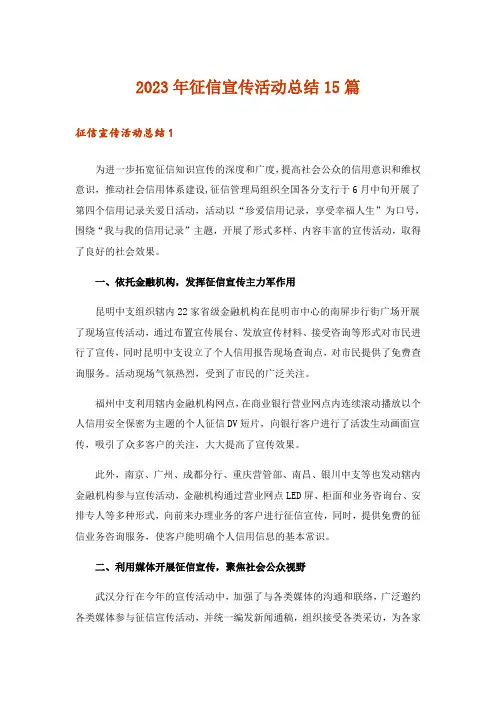 2023年征信宣传活动总结15篇

征信宣传活动总结1

为进一步拓宽征信知识宣传的深度和广度，提高社会公众的信用意识和维权意识，推动社会信用体系建设，征信管理局组织全国各分支行于6月中旬开展了第四个信用记录关爱日活动，活动以“珍爱信用记录，享受幸福人生”为口号，围绕“我与我的信用记录”主题，开展了形式多样、内容丰富的宣传活动，取得了良好的社会效果。

一、依托金融机构，发挥征信宣传主力军作用

昆明中支组织辖内22家省级金融机构在昆明市中心的南屏步行街广场开展了现场宣传活动，通过布置宣传展台、发放宣传材料、接受咨询等形式对市民进行了宣传，同时昆明中支设立了个人信用报告现场查询点，对市民提供了免费查询服务。活动现场气氛热烈，受到了市民的广泛关注。

福州中支利用辖内金融机构网点，在商业银行营业网点内连续滚动播放以个人信用安全保密为主题的个人征信DV短片，向银行客户进行了活泼生动画面宣传，吸引了众多客户的关注，大大提高了宣传效果。

此外，南京、广州、成都分行、重庆营管部、南昌、银川中支等也发动辖内金融机构参与宣传活动，金融机构通过营业网点LED屏、柜面和业务咨询台、安排专人等多种形式，向前来办理业务的客户进行征信宣传，同时，提供免费的征信业务咨询服务，使客户能明确个人信用信息的基本常识。

二、利用媒体开展征信宣传，聚焦社会公众视野

武汉分行在今年的宣传活动中，加强了与各类媒体的沟通和联络，广泛邀约各类媒体参与征信宣传活动，并统一编发新闻通稿，组织接受各类采访，为各家